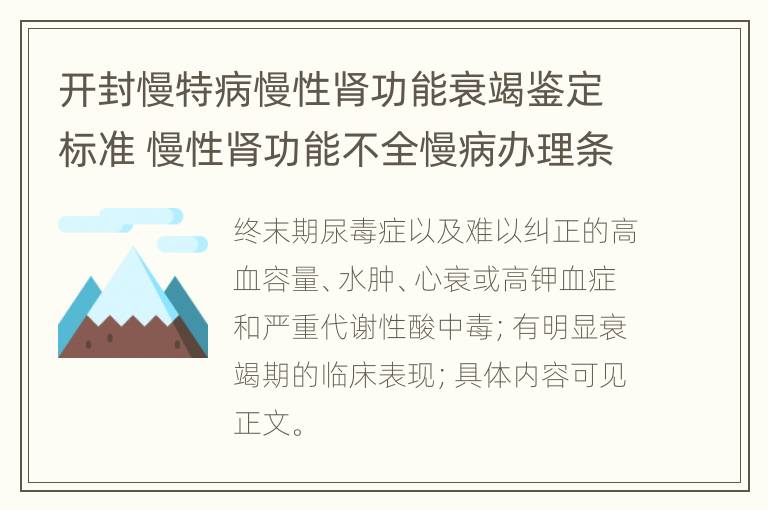 开封慢特病慢性肾功能衰竭鉴定标准 慢性肾功能不全慢病办理条

终末期尿毒症以及难以纠正的高血容量、水肿、心衰或高钾血症和严重代谢性酸中毒; 有明显衰竭期的临床表现; 具体内容可见正文。